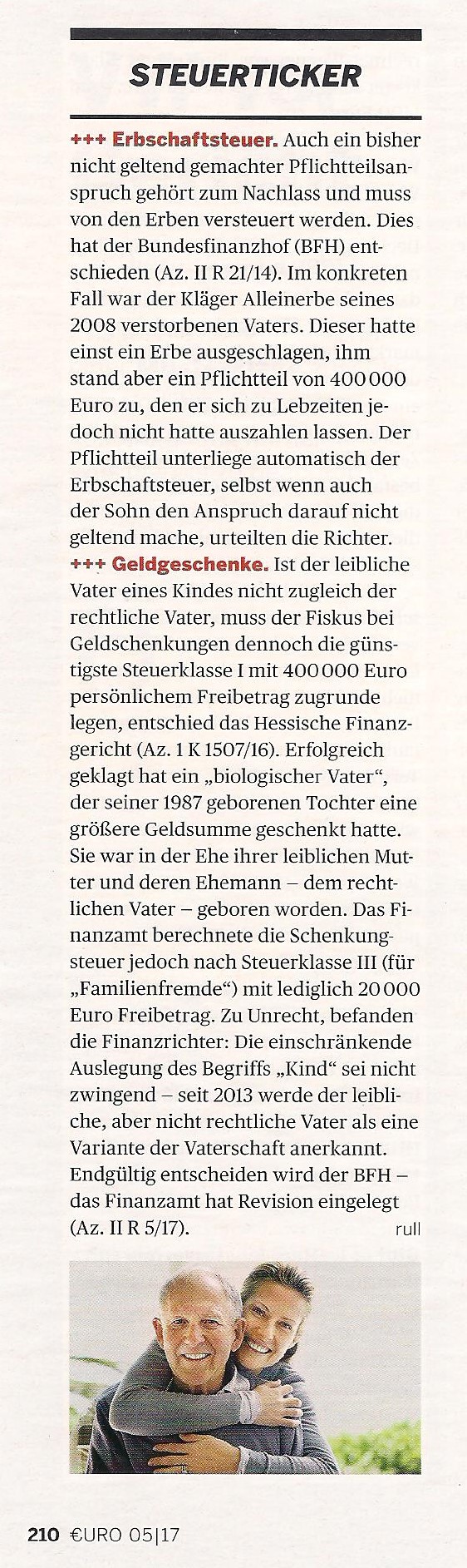 STEUERTICKER

+++ Erbschaftsteuer. Auch ein bisher nicht geltend gemachter Pflichtteilsanspruch gehört zum Nachlass und muss von den Erben versteuert werden. Dies hat der Bundesfinanzhof (BFH) entschieden (Az. II R 21/14). Im konkreten Fall war der Kläger Alleinerbe seines 2008 verstorbenen Vaters. Dieser hatte einst ein Erbe ausgeschlagen, ihm stand aber ein Pflichtteil von 400 000 Euro zu, den er sich zu Lebzeiten jedoch nicht hatte auszahlen lassen. Der Pflichtteil unterliege automatisch der Erbschaftsteuer, selbst wenn auch der Sohn den Anspruch darauf nicht geltend mache, urteilten die Richter.
+++ Geldgeschenke. Ist der leibliche Vater eines Kindes nicht zugleich der rechtliche Vater, muss der Fiskus bei Geldschenkungen dennoch die günstigste Steuerklasse I mit 400 000 Euro persönlichem Freibetrag zugrunde legen, entschied das Hessische Finanzgericht (Az. 1 K 1507/16). Erfolgreich geklagt hat ein „biologischer Vater“, der seiner 1987 geborenen Tochter eine größere Geldsumme geschenkt hatte. Sie war in der Ehe ihrer leiblichen Mutter und deren Ehemann – dem rechtlichen Vater – geboren worden. Das Finanzamt berechnete die Schenkungsteuer jedoch nach Steuerklasse III (für „Familienfremde“) mit lediglich 20 000 Euro Freibetrag. Zu Unrecht, befanden die Finanzrichter: Die einschränkende Auslegung des Begriffs „Kind“ sei nicht zwingend – seit 2013 werde der leibliche, aber nicht rechtliche Vater als eine Variante der Vaterschaft anerkannt. Endgültig entscheiden wird der BFH – das Finanzamt hat Revision eingelegt (Az. II R 5/17). rull

210 €URO 05|17